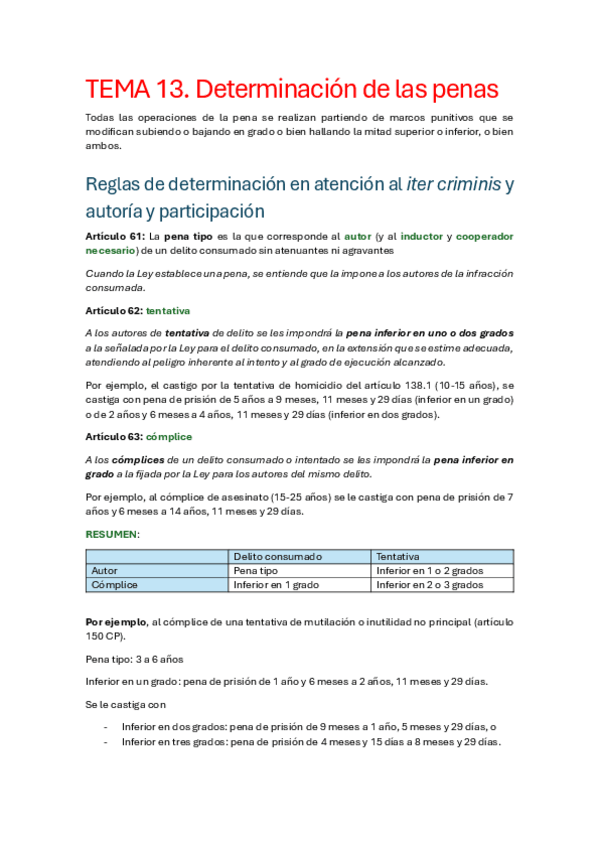 TEMA 13. Determinación de las penas

Todas las operaciones de la pena se realizan partiendo de marcos punitivos que se modifican subiendo o bajando en grado o bien hallando la mitad superior o inferior, o bien ambos.

Reglas de determinación en atención al iter criminis y autoría y participación

Artículo 61: La pena tipo es la que corresponde al autor (y al inductor y cooperador necesario) de un delito consumado sin atenuantes ni agravantes

Cuando la Ley establece una pena, se entiende que la impone a los autores de la infracción consumada.

Artículo 62: tentativa

A los autores de tentativa de delito se les impondrá la pena inferior en uno o dos grados a la señalada por la Ley para el delito consumado, en la extensión que se estime adecuada, atendiendo al peligro inherente al intento y al grado de ejecución alcanzado.

Por ejemplo, el castigo por la tentativa de homicidio del artículo 138.1 (10-15 años), se castiga con pena de prisión de 5 años a 9 meses, 11 meses y 29 días (inferior en un grado) o de 2 años y 6 meses a 4 años, 11 meses y 29 días (inferior en dos grados).

Artículo 63: cómplice

A los cómplices de un delito consumado o intentado se les impondrá la pena inferior en grado a la fijada por la Ley para los autores del mismo delito.

Por ejemplo, al cómplice de asesinato (15-25 años) se le castiga con pena de prisión de 7 años y 6 meses a 14 años, 11 meses y 29 días.

RESUMEN:

| | Delito consumado | Tentativa |
|---|---|---|
| Autor | Pena tipo | Inferior en 1 o 2 grados |
| Cómplice | Inferior en 1 grado | Inferior en 2 o 3 grados |

Por ejemplo, al cómplice de una tentativa de mutilación o inutilidad no principal (artículo 150 CP).

Pena tipo: 3 a 6 años

Inferior en un grado: pena de prisión de 1 año y 6 meses a 2 años, 11 meses y 29 días.

Se le castiga con

- Inferior en dos grados: pena de prisión de 9 meses a 1 año, 5 meses y 29 días, o
- Inferior en tres grados: pena de prisión de 4 meses y 15 días a 8 meses y 29 días.